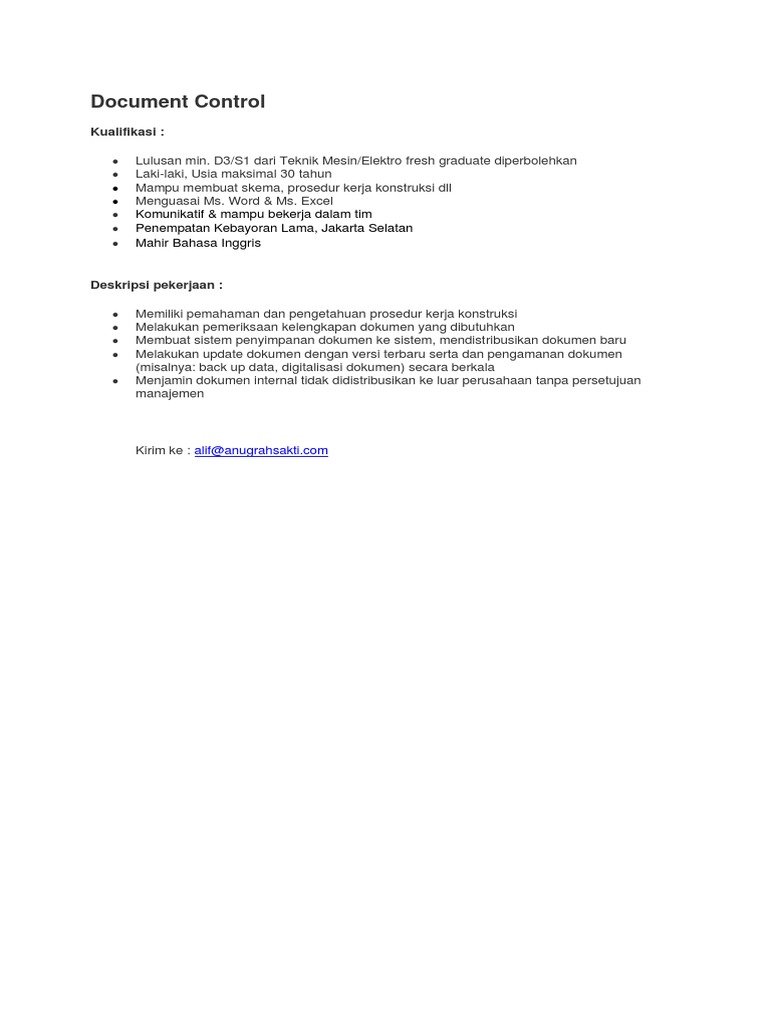 Document Control

Kualifikasi :

- Lulusan min. D3/S1 dari Teknik Mesin/Elektro fresh graduate diperbolehkan
- Laki-laki, Usia maksimal 30 tahun
- Mampu membuat skema, prosedur kerja konstruksi dll
- Menguasai Ms. Word & Ms. Excel
- Komunikatif & mampu bekerja dalam tim
- Penempatan Kebayoran Lama, Jakarta Selatan
- Mahir Bahasa Inggris

Deskripsi pekerjaan :

- Memiliki pemahaman dan pengetahuan prosedur kerja konstruksi
- Melakukan pemeriksaan kelengkapan dokumen yang dibutuhkan
- Membuat sistem penyimpanan dokumen ke sistem, mendistribusikan dokumen baru
- Melakukan update dokumen dengan versi terbaru serta dan pengamanan dokumen (misalnya: back up data, digitalisasi dokumen) secara berkala
- Menjamin dokumen internal tidak didistribusikan ke luar perusahaan tanpa persetujuan manajemen

Kirim ke : alif@anugrahsakti.com